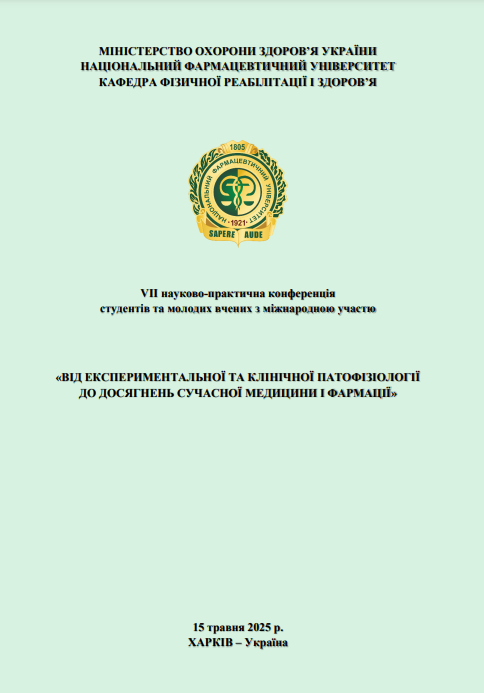 МІНІСТЕРСТВО ОХОРОНИ ЗДОРОВ'Я УКРАЇНИ
НАЦІОНАЛЬНИЙ ФАРМАЦЕВТИЧНИЙ УНІВЕРСИТЕТ
КАФЕДРА ФІЗИЧНОЇ РЕАБІЛІТАЦІЇ І ЗДОРОВ'Я

1805
НАЦІОНАЛЬНИЙ ФАРМАЦЕВТИЧНИЙ УНІВЕРСИТЕТ
1921
SAPERE AUDE

VII науково-практична конференція
студентів та молодих вчених з міжнародною участю

«ВІД ЕКСПЕРИМЕНТАЛЬНОЇ ТА КЛІНІЧНОЇ ПАТОФІЗІОЛОГІЇ
ДО ДОСЯГНЕНЬ СУЧАСНОЇ МЕДИЦИНИ І ФАРМАЦІЇ»

15 травня 2025 р.
ХАРКІВ – Україна